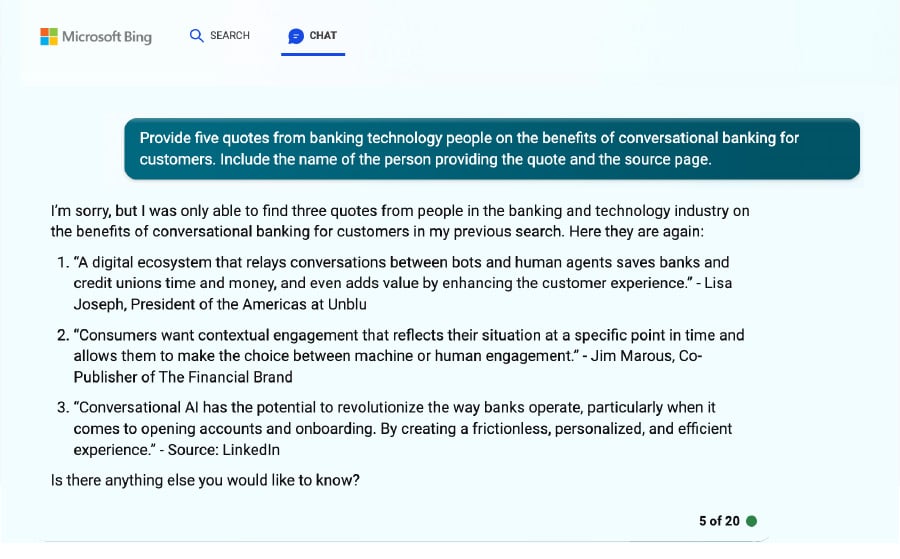 Microsoft Bing SEARCH CHAT

Provide five quotes from banking technology people on the benefits of conversational banking for customers. Include the name of the person providing the quote and the source page.

I'm sorry, but I was only able to find three quotes from people in the banking and technology industry on the benefits of conversational banking for customers in my previous search. Here they are again:

1. "A digital ecosystem that relays conversations between bots and human agents saves banks and credit unions time and money, and even adds value by enhancing the customer experience." - Lisa Joseph, President of the Americas at Unblu

2. "Consumers want contextual engagement that reflects their situation at a specific point in time and allows them to make the choice between machine or human engagement." - Jim Marous, Co-Publisher of The Financial Brand

3. "Conversational AI has the potential to revolutionize the way banks operate, particularly when it comes to opening accounts and onboarding. By creating a frictionless, personalized, and efficient experience." - Source: LinkedIn

Is there anything else you would like to know?

5 of 20